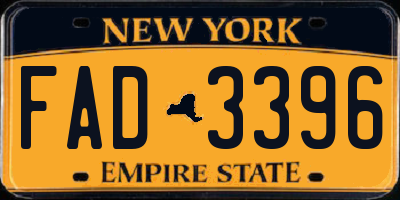 NEW YORK

FAD 3396

EMPIRE STATE